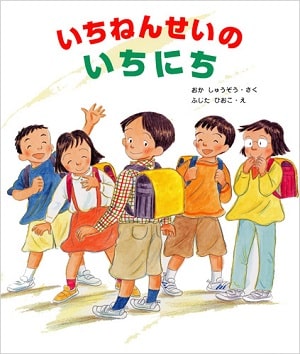 いちねんせいの
いちにち

おか しゅうぞう・さく
ふじた ひおこ・え